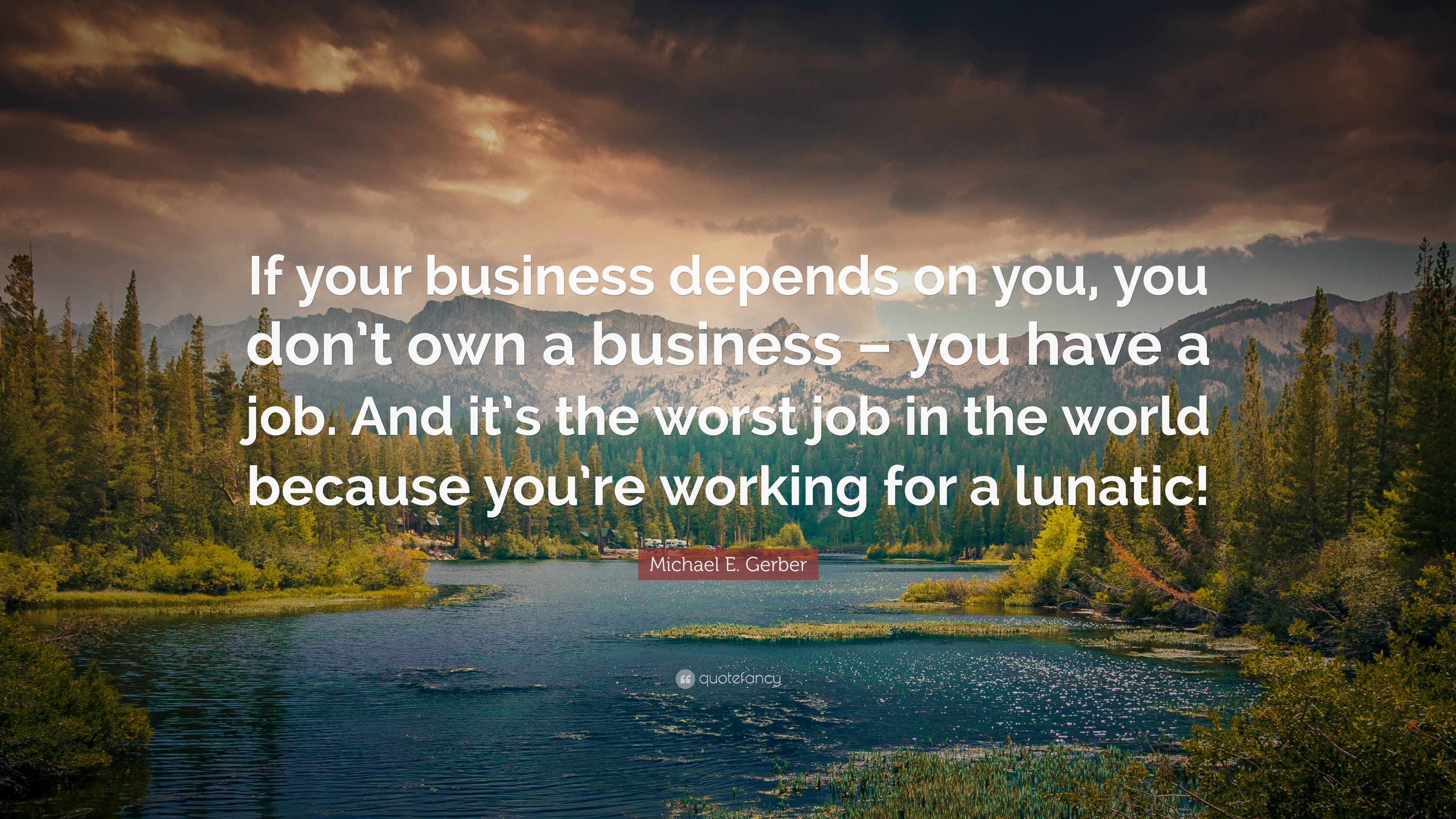 If your business depends on you, you don't own a business – you have a job. And it's the worst job in the world because you're working for a lunatic!

Michael E. Gerber

quotefancy